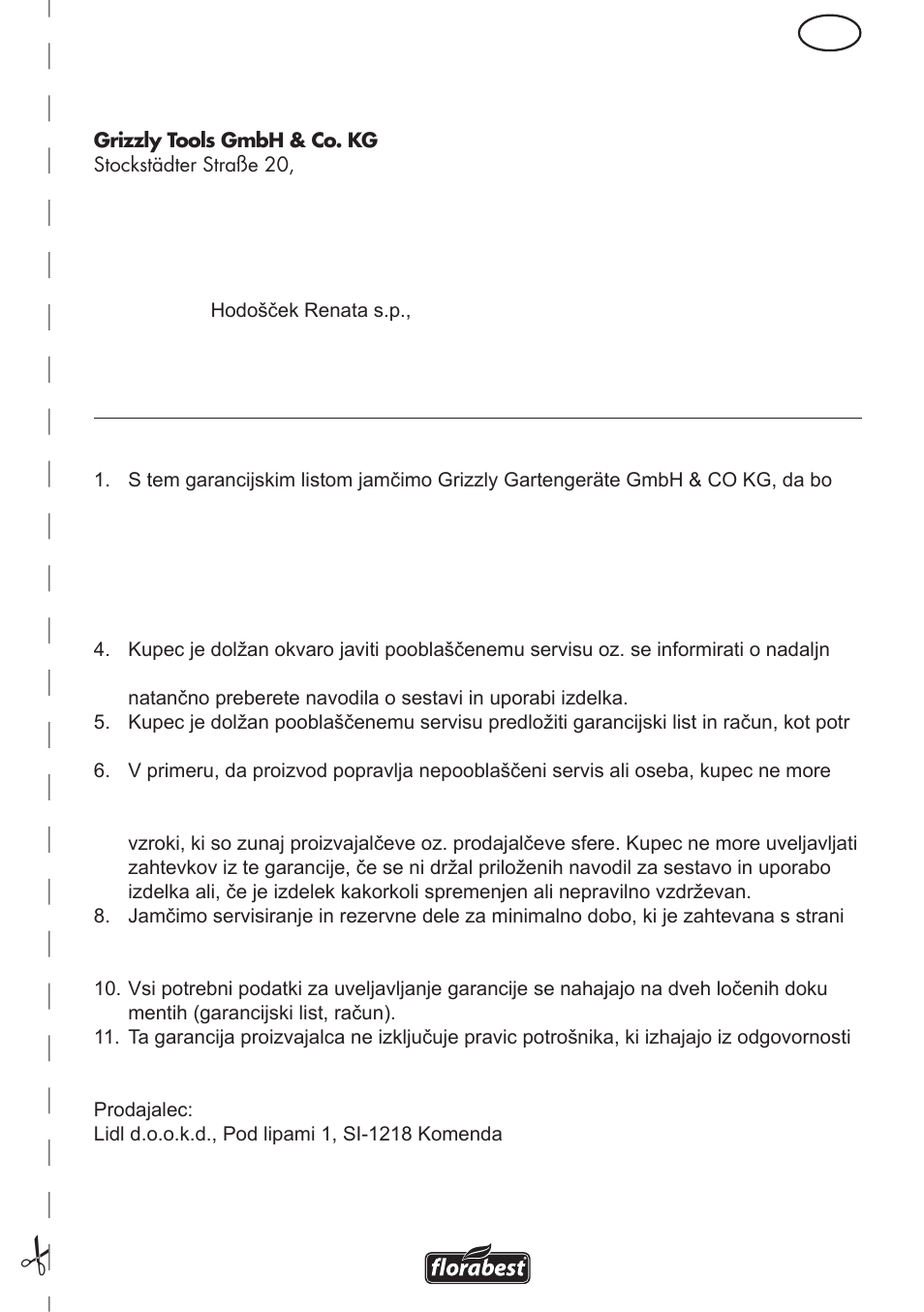 Grizzly Tools GmbH & Co. KG
Stockstädter Straße 20,

Hodošček Renata s.p.,

1. S tem garancijskim listom jamčimo Grizzly Gartengeräte GmbH & CO KG, da bo

4. Kupec je dolžan okvaro javiti pooblaščenemu servisu oz. se informirati o nadaljn

natančno preberete navodila o sestavi in uporabi izdelka.
5. Kupec je dolžan pooblaščenemu servisu predložiti garancijski list in račun, kot potr

6. V primeru, da proizvod popravlja nepooblaščeni servis ali oseba, kupec ne more

vzroki, ki so zunaj proizvajalčeve oz. prodajalčeve sfere. Kupec ne more uveljavljati zahtevkov iz te garancije, če se ni držal priloženih navodil za sestavo in uporabo izdelka ali, če je izdelek kakorkoli spremenjen ali nepravilno vzdrževan.
8. Jamčimo servisiranje in rezervne dele za minimalno dobo, ki je zahtevana s strani

10. Vsi potrebni podatki za uveljavljanje garancije se nahajajo na dveh ločenih doku mentih (garancijski list, račun).
11. Ta garancija proizvajalca ne izključuje pravic potrošnika, ki izhajajo iz odgovornosti

Prodajalec:
Lidl d.o.o.k.d., Pod lipami 1, SI-1218 Komenda

florabest